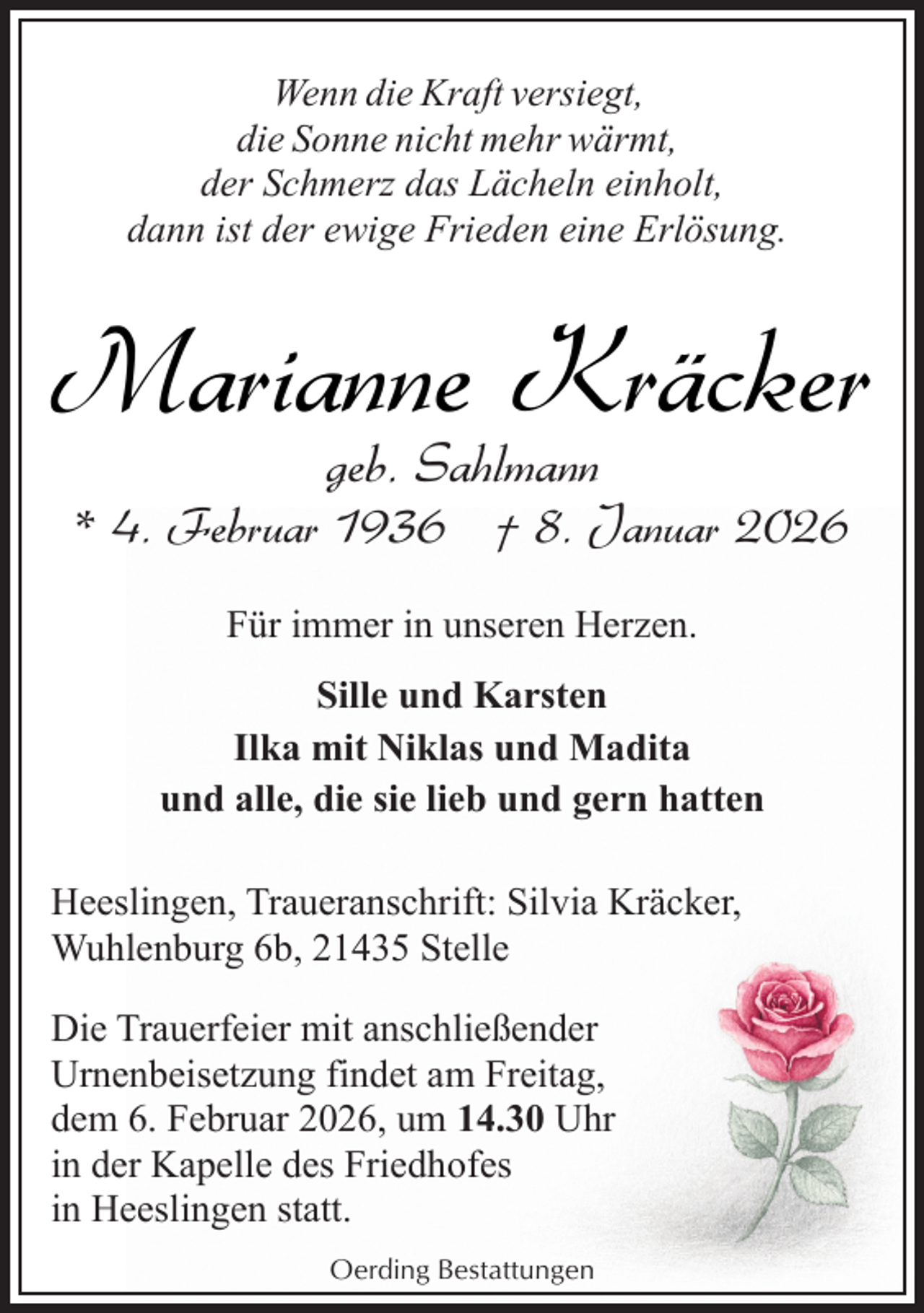 Wenn die Kraft versiegt,
die Sonne nicht mehr wärmt,
der Schmerz das Lächeln einholt,
dann ist der ewige Frieden eine Erlösung.

Marianne Kräcker

geb. Sahlmann

* 4. Februar 1936 † 8. Januar 2026

Für immer in unseren Herzen.

Sille und Karsten
Ilka mit Niklas und Madita
und alle, die sie lieb und gern hatten

Heeslingen, Traueranschrift: Silvia Kräcker, Wuhlenburg 6b, 21435 Stelle

Die Trauerfeier mit anschließender Urnenbeisetzung findet am Freitag, dem 6. Februar 2026, um 14.30 Uhr in der Kapelle des Friedhofes in Heeslingen statt.

Oerding Bestattungen